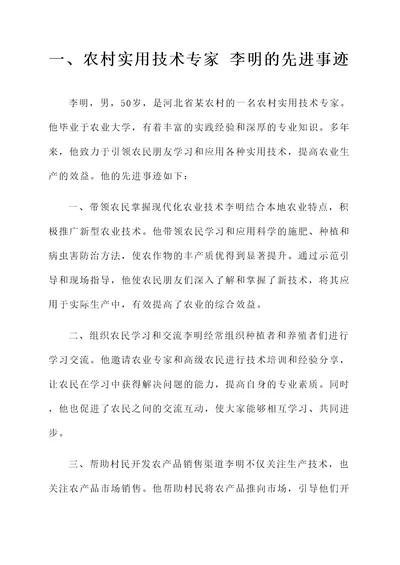 一、农村实用技术专家 李明的先进事迹

李明，男，50岁，是河北省某农村的一名农村实用技术专家。他毕业于农业大学，有着丰富的实践经验和深厚的专业知识。多年来，他致力于引领农民朋友学习和应用各种实用技术，提高农业生产的效益。他的先进事迹如下：

一、带领农民掌握现代化农业技术李明结合本地农业特点，积极推广新型农业技术。他带领农民学习和应用科学的施肥、种植和病虫害防治方法，使农作物的丰产质优得到显著提升。通过示范引导和现场指导，他使农民朋友们深入了解和掌握了新技术，将其应用于实际生产中，有效提高了农业的综合效益。

二、组织农民学习和交流李明经常组织种植者和养殖者们进行学习交流。他邀请农业专家和高级农民进行技术培训和经验分享，让农民在学习中获得解决问题的能力，提高自身的专业素质。同时，他也促进了农民之间的交流互动，使大家能够相互学习、共同进步。

三、帮助村民开发农产品销售渠道李明不仅关注生产技术，也关注农产品市场销售。他帮助村民将农产品推向市场，引导他们开